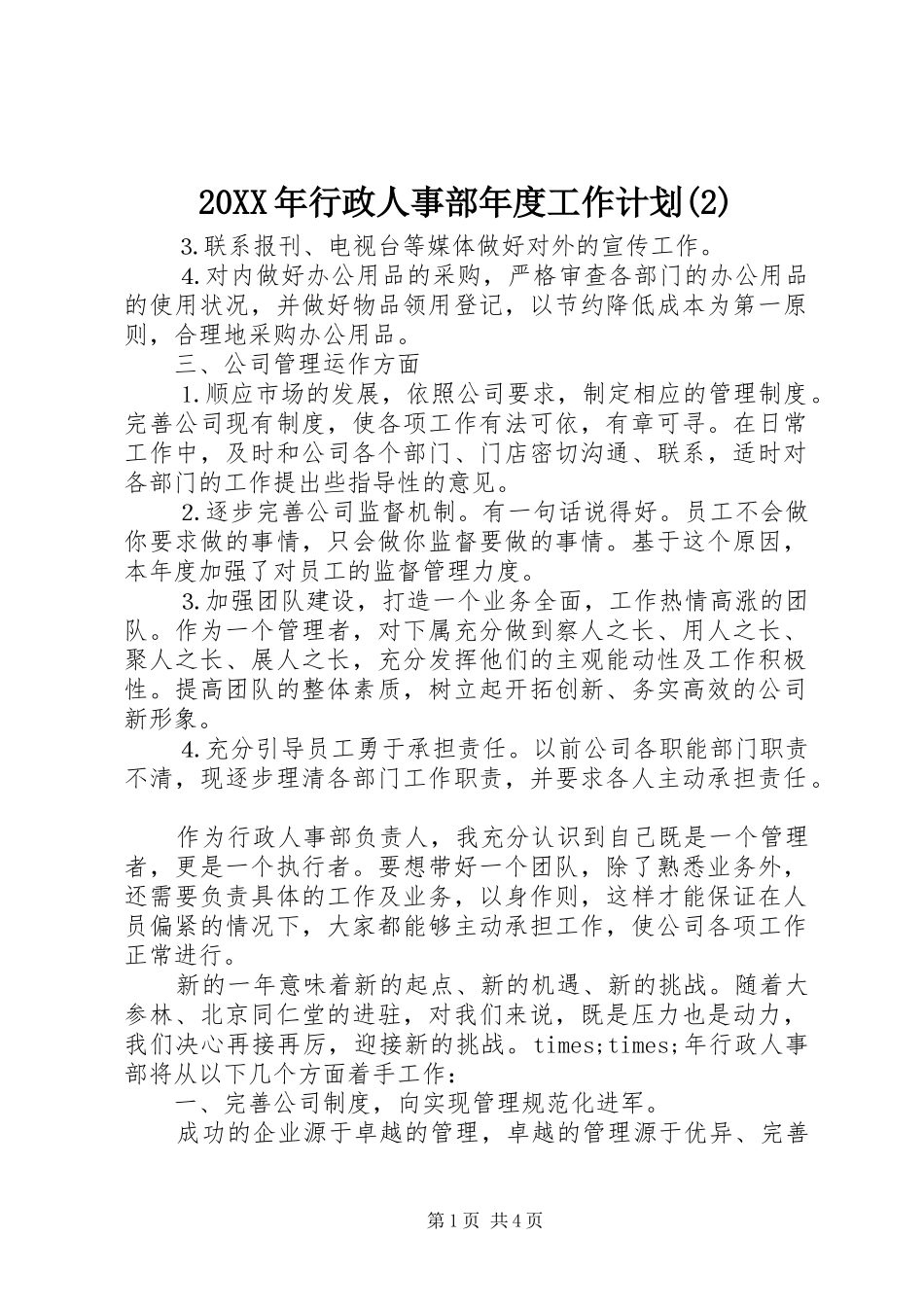 20XX年行政人事部年度工作计划(2)

3.联系报刊、电视台等媒体做好对外的宣传工作。

4.对内做好办公用品的采购，严格审查各部门的办公用品的使用状况，并做好物品领用登记，以节约降低成本为第一原则，合理地采购办公用品。

三、公司管理运作方面

1.顺应市场的发展，依照公司要求，制定相应的管理制度。完善公司现有制度，使各项工作有法可依，有章可寻。在日常工作中，及时和公司各个部门、门店密切沟通、联系，适时对各部门的工作提出些指导性的意见。

2.逐步完善公司监督机制。有一句话说得好。员工不会做你要求做的事情，只会做你监督要做的事情。基于这个原因，本年度加强了对员工的监督管理力度。

3.加强团队建设，打造一个业务全面，工作热情高涨的团队。作为一个管理者，对下属充分做到察人之长、用人之长、聚人之长、展人之长，充分发挥他们的主观能动性及工作积极性。提高团队的整体素质，树立起开拓创新、务实高效的公司新形象。

4.充分引导员工勇于承担责任。以前公司各职能部门职责不清，现逐步理清各部门工作职责，并要求各人主动承担责任。

作为行政人事部负责人，我充分认识到自己既是一个管理者，更是一个执行者。要想带好一个团队，除了熟悉业务外，还需要负责具体的工作及业务，以身作则，这样才能保证在人员偏紧的情况下，大家都能够主动承担工作，使公司各项工作正常进行。

新的一年意味着新的起点、新的机遇、新的挑战。随着大参林、北京同仁堂的进驻，对我们来说，既是压力也是动力，我们决心再接再厉，迎接新的挑战。times;times;年行政人事部将从以下几个方面着手工作：

一、完善公司制度，向实现管理规范化进军。

成功的企业源于卓越的管理，卓越的管理源于优异、完善

第1页 共4页